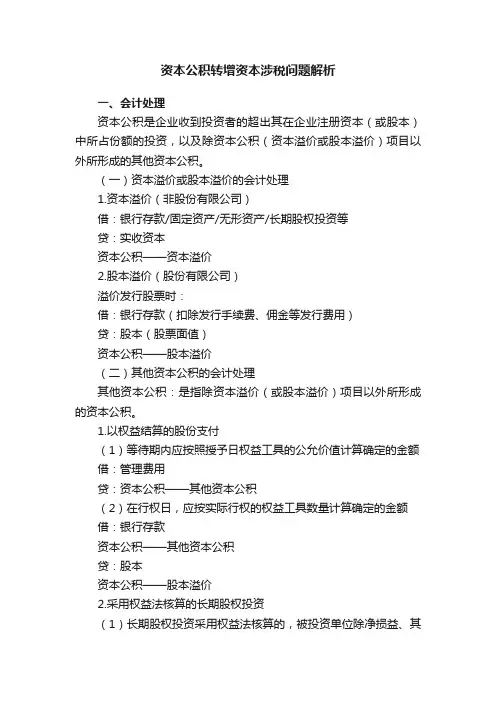 资本公积转增资本涉税问题解析

一、会计处理

资本公积是企业收到投资者的超出其在企业注册资本（或股本）中所占份额的投资，以及除资本公积（资本溢价或股本溢价）项目以外所形成的其他资本公积。

（一）资本溢价或股本溢价的会计处理

1.资本溢价（非股份有限公司）

借：银行存款/固定资产/无形资产/长期股权投资等

贷：实收资本

资本公积——资本溢价

2.股本溢价（股份有限公司）

溢价发行股票时：

借：银行存款（扣除发行手续费、佣金等发行费用）

贷：股本（股票面值）

资本公积——股本溢价

（二）其他资本公积的会计处理

其他资本公积：是指除资本溢价（或股本溢价）项目以外所形成的资本公积。

1.以权益结算的股份支付

（1）等待期内应按照授予日权益工具的公允价值计算确定的金额

借：管理费用

贷：资本公积——其他资本公积

（2）在行权日，应按实际行权的权益工具数量计算确定的金额

借：银行存款

资本公积——其他资本公积

贷：股本

资本公积——股本溢价

2.采用权益法核算的长期股权投资

（1）长期股权投资采用权益法核算的，被投资单位除净损益、其